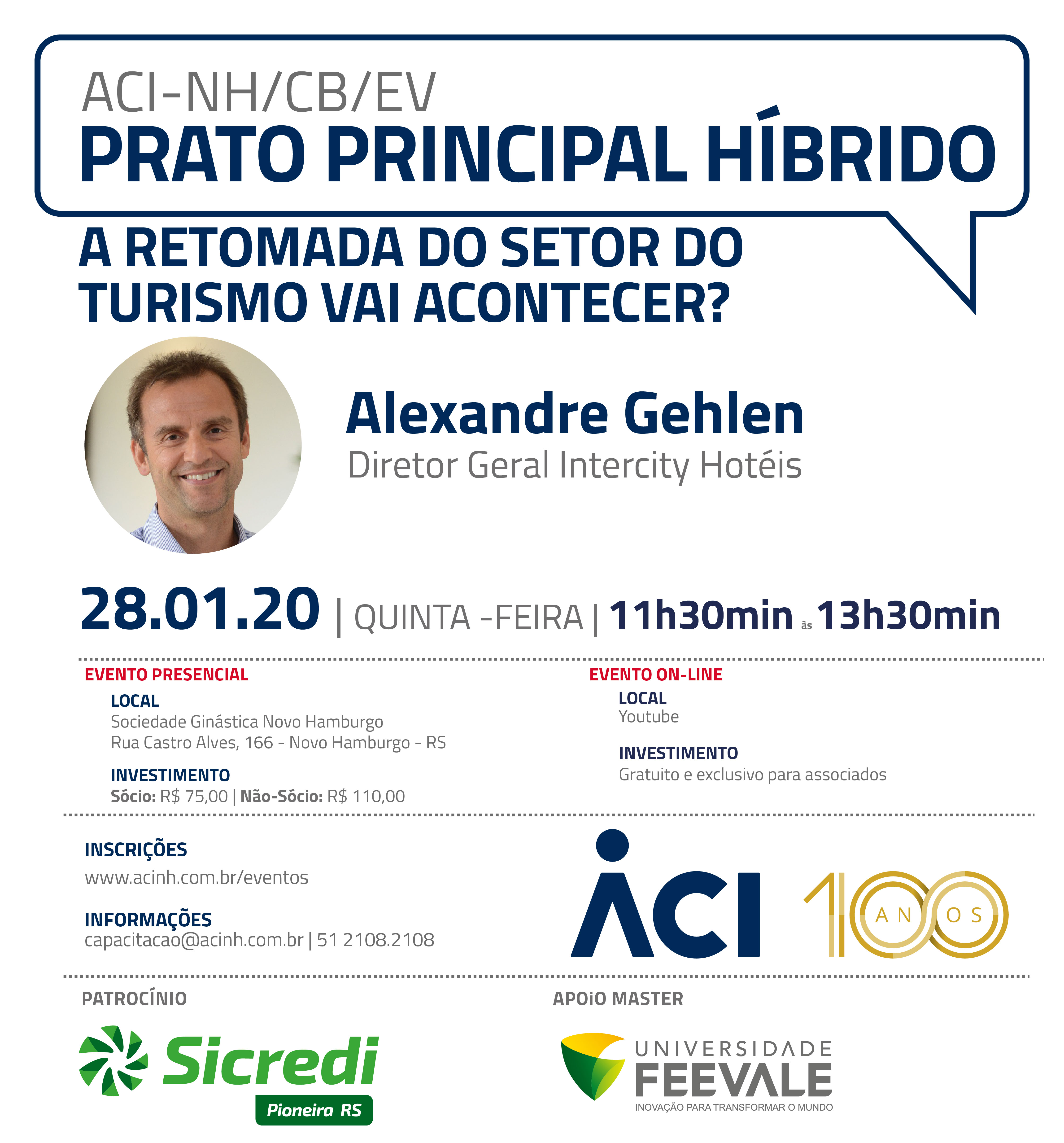 ACI-NH/CB/EV
PRATO PRINCIPAL HÍBRIDO

A RETOMADA DO SETOR DO TURISMO VAI ACONTECER?

Alexandre Gehlen
Diretor Geral Intercity Hotéis

28.01.20 | QUINTA -FEIRA | 11h30min às 13h30min

EVENTO PRESENCIAL
LOCAL
Sociedade Ginástica Novo Hamburgo
Rua Castro Alves, 166 - Novo Hamburgo - RS

INVESTIMENTO
Sócio: R$ 75,00 | Não-Sócio: R$ 110,00

EVENTO ON-LINE
LOCAL
Youtube

INVESTIMENTO
Gratuito e exclusivo para associados

INSCRIÇÕES
www.acinh.com.br/eventos

INFORMAÇÕES
capacitacao@acinh.com.br | 51 2108.2108

ACI 100 ANOS

PATROCÍNIO
Sicredi
Pioneira RS

APOiO MASTER
UNIVERSIDADE FEEVALE
INOVAÇÃO PARA TRANSFORMAR O MUNDO